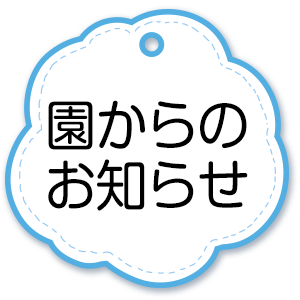 園からの
お知らせ